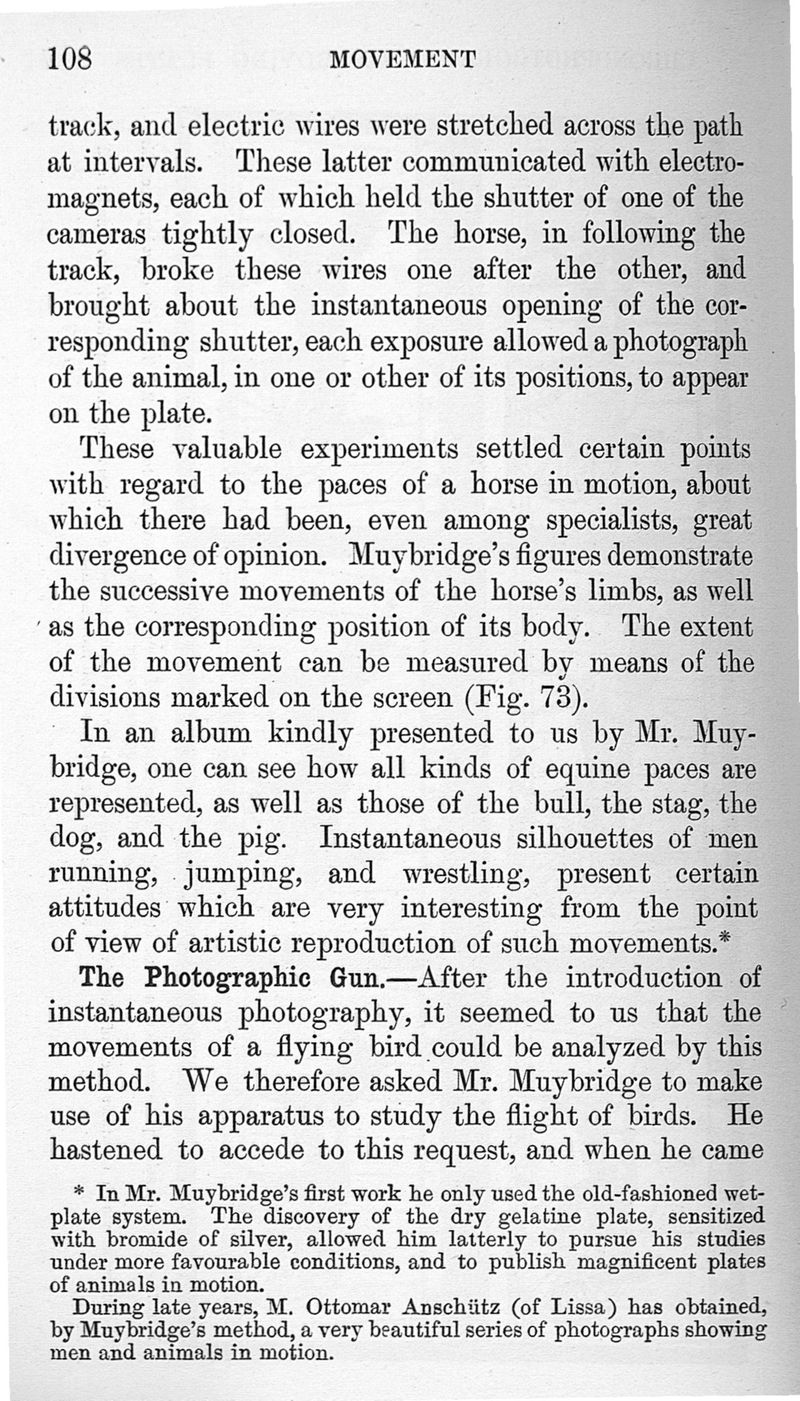 108 MOVEMENT

track, and electric wires were stretched across the path at intervals. These latter communicated with electromagnets, each of which held the shutter of one of the cameras tightly closed. The horse, in following the track, broke these wires one after the other, and brought about the instantaneous opening of the corresponding shutter, each exposure allowed a photograph of the animal, in one or other of its positions, to appear on the plate.

These valuable experiments settled certain points with regard to the paces of a horse in motion, about which there had been, even among specialists, great divergence of opinion. Muybridge's figures demonstrate the successive movements of the horse's limbs, as well as the corresponding position of its body. The extent of the movement can be measured by means of the divisions marked on the screen (Fig. 73).

In an album kindly presented to us by Mr. Muybridge, one can see how all kinds of equine paces are represented, as well as those of the bull, the stag, the dog, and the pig. Instantaneous silhouettes of men running, jumping, and wrestling, present certain attitudes which are very interesting from the point of view of artistic reproduction of such movements.*

The Photographic Gun.—After the introduction of instantaneous photography, it seemed to us that the movements of a flying bird could be analyzed by this method. We therefore asked Mr. Muybridge to make use of his apparatus to study the flight of birds. He hastened to accede to this request, and when he came

* In Mr. Muybridge's first work he only used the old-fashioned wet-plate system. The discovery of the dry gelatine plate, sensitized with bromide of silver, allowed him latterly to pursue his studies under more favourable conditions, and to publish magnificent plates of animals in motion.

During late years, M. Ottomar Anschütz (of Lissa) has obtained, by Muybridge's method, a very beautiful series of photographs showing men and animals in motion.